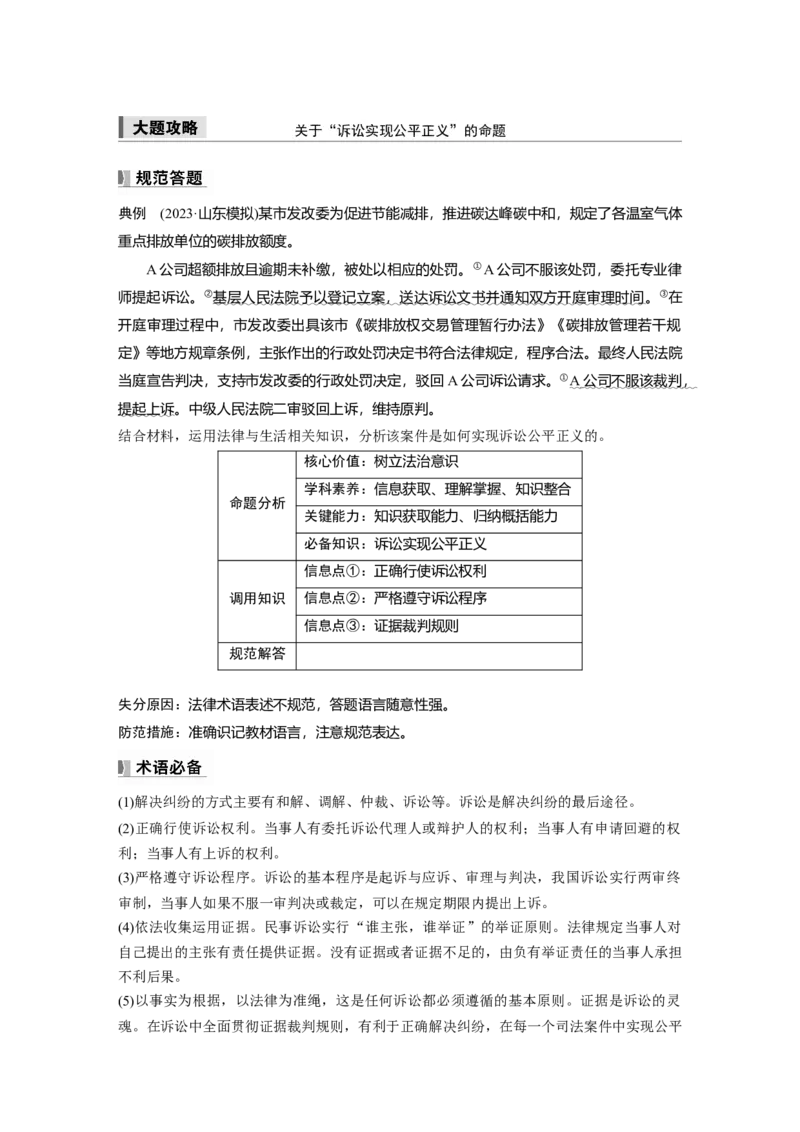 大题攻略　　关于“诉讼实现公平正义”的命题

规范答题

典例　(2023·山东模拟)某市发改委为促进节能减排，推进碳达峰碳中和，规定了各温室气体重点排放单位的碳排放额度。

A公司超额排放且逾期未补缴，被处以相应的处罚。①A公司不服该处罚，委托专业律师提起诉讼。②基层人民法院予以登记立案，送达诉讼文书并通知双方开庭审理时间。③在开庭审理过程中，市发改委出具该市《碳排放权交易管理暂行办法》《碳排放管理若干规定》等地方规章条例，主张作出的行政处罚决定书符合法律规定，程序合法。最终人民法院当庭宣告判决，支持市发改委的行政处罚决定，驳回A公司诉讼请求。①A公司不服该裁判，提起上诉。中级人民法院二审驳回上诉，维持原判。

结合材料，运用法律与生活相关知识，分析该案件是如何实现诉讼公平正义的。

| 命题分析 | 核心价值：树立法治意识 |
|---|---|
| | 学科素养：信息获取、理解掌握、知识整合 |
| | 关键能力：知识获取能力、归纳概括能力 |
| | 必备知识：诉讼实现公平正义 |
| 调用知识 | 信息点①：正确行使诉讼权利 |
| | 信息点②：严格遵守诉讼程序 |
| | 信息点③：证据裁判规则 |
| 规范解答 | |

失分原因：法律术语表述不规范，答题语言随意性强。

防范措施：准确识记教材语言，注意规范表达。

术语必备

(1)解决纠纷的方式主要有和解、调解、仲裁、诉讼等。诉讼是解决纠纷的最后途径。

(2)正确行使诉讼权利。当事人有委托诉讼代理人或辩护人的权利；当事人有申请回避的权利；当事人有上诉的权利。

(3)严格遵守诉讼程序。诉讼的基本程序是起诉与应诉、审理与判决，我国诉讼实行两审终审制，当事人如果不服一审判决或裁定，可以在规定期限内提出上诉。

(4)依法收集运用证据。民事诉讼实行“谁主张，谁举证”的举证原则。法律规定当事人对自己提出的主张有责任提供证据。没有证据或者证据不足的，由负有举证责任的当事人承担不利后果。

(5)以事实为根据，以法律为准绳，这是任何诉讼都必须遵循的基本原则。证据是诉讼的灵魂。在诉讼中全面贯彻证据裁判规则，有利于正确解决纠纷，在每一个司法案件中实现公平